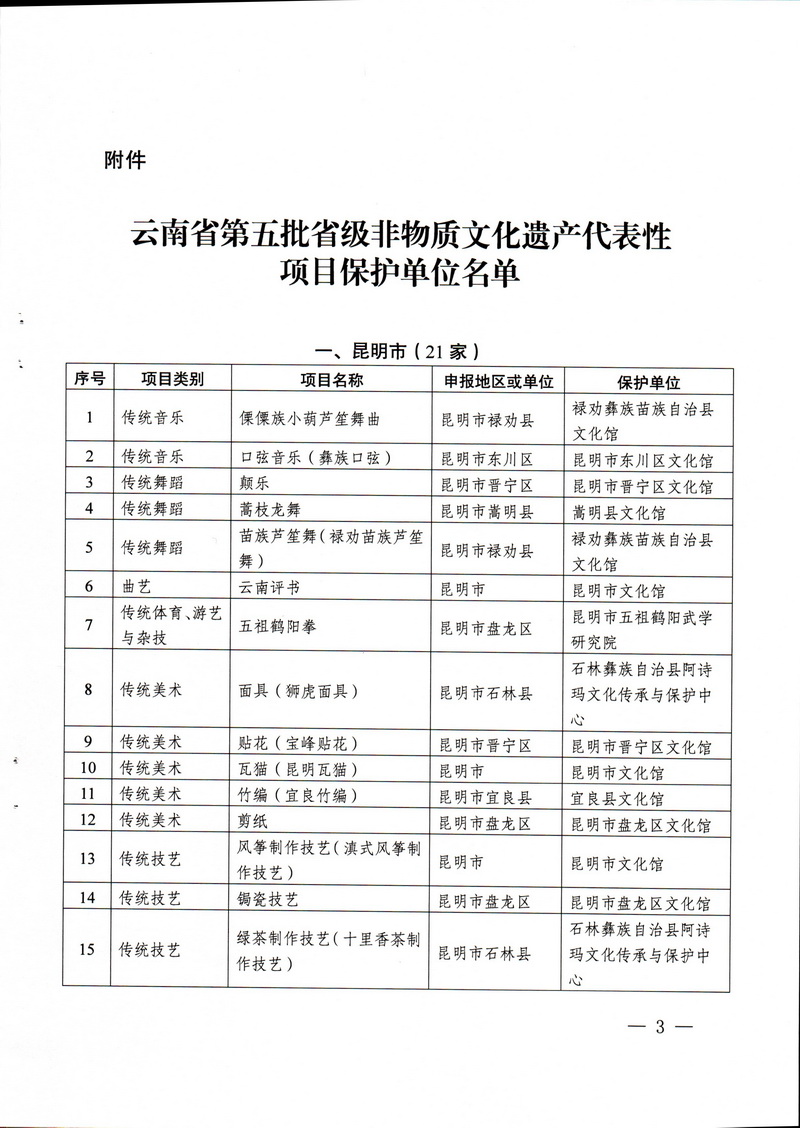 附件

云南省第五批省级非物质文化遗产代表性项目保护单位名单

一、昆明市（21家）

| 序号 | 项目类别 | 项目名称 | 申报地区或单位 | 保护单位 |
|---|---|---|---|---|
| 1 | 传统音乐 | 傈僳族小葫芦笙舞曲 | 昆明市禄劝县 | 禄劝彝族苗族自治县文化馆 |
| 2 | 传统音乐 | 口弦音乐（彝族口弦） | 昆明市东川区 | 昆明市东川区文化馆 |
| 3 | 传统舞蹈 | 颠乐 | 昆明市晋宁区 | 昆明市晋宁区文化馆 |
| 4 | 传统舞蹈 | 蒿枝龙舞 | 昆明市嵩明县 | 嵩明县文化馆 |
| 5 | 传统舞蹈 | 苗族芦笙舞（禄劝苗族芦笙舞） | 昆明市禄劝县 | 禄劝彝族苗族自治县文化馆 |
| 6 | 曲艺 | 云南评书 | 昆明市 | 昆明市文化馆 |
| 7 | 传统体育、游艺与杂技 | 五祖鹤阳拳 | 昆明市盘龙区 | 昆明市五祖鹤阳武学研究院 |
| 8 | 传统美术 | 面具（狮虎面具） | 昆明市石林县 | 石林彝族自治县阿诗玛文化传承与保护中心 |
| 9 | 传统美术 | 贴花（宝峰贴花） | 昆明市晋宁区 | 昆明市晋宁区文化馆 |
| 10 | 传统美术 | 瓦猫（昆明瓦猫） | 昆明市 | 昆明市文化馆 |
| 11 | 传统美术 | 竹编（宜良竹编） | 昆明市宜良县 | 宜良县文化馆 |
| 12 | 传统美术 | 剪纸 | 昆明市盘龙区 | 昆明市盘龙区文化馆 |
| 13 | 传统技艺 | 风筝制作技艺（滇式风筝制作技艺） | 昆明市 | 昆明市文化馆 |
| 14 | 传统技艺 | 锔瓷技艺 | 昆明市盘龙区 | 昆明市盘龙区文化馆 |
| 15 | 传统技艺 | 绿茶制作技艺（十里香茶制作技艺） | 昆明市石林县 | 石林彝族自治县阿诗玛文化传承与保护中心 |

— 3 —